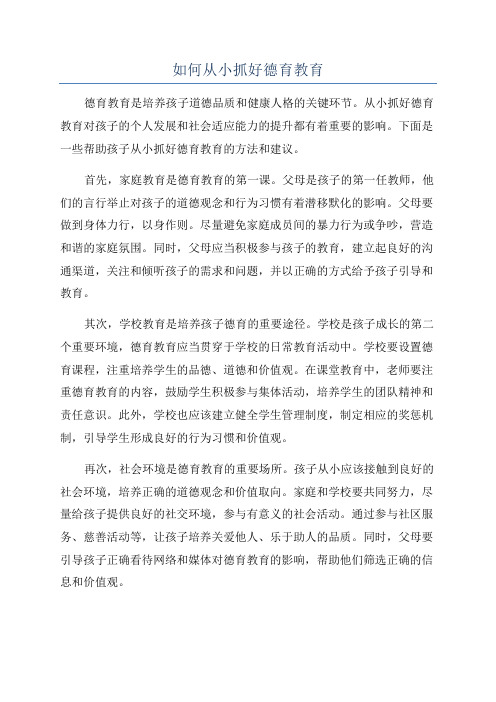 如何从小抓好德育教育

德育教育是培养孩子道德品质和健康人格的关键环节。从小抓好德育教育对孩子的个人发展和社会适应能力的提升都有着重要的影响。下面是一些帮助孩子从小抓好德育教育的方法和建议。

首先，家庭教育是德育教育的第一课。父母是孩子的第一任教师，他们的言行举止对孩子的道德观念和行为习惯有着潜移默化的影响。父母要做到身体力行，以身作则。尽量避免家庭成员间的暴力行为或争吵，营造和谐的家庭氛围。同时，父母应当积极参与孩子的教育，建立起良好的沟通渠道，关注和倾听孩子的需求和问题，并以正确的方式给予孩子引导和教育。

其次，学校教育是培养孩子德育的重要途径。学校是孩子成长的第二个重要环境，德育教育应当贯穿于学校的日常教育活动中。学校要设置德育课程，注重培养学生的品德、道德和价值观。在课堂教育中，老师要注重德育教育的内容，鼓励学生积极参与集体活动，培养学生的团队精神和责任意识。此外，学校也应该建立健全学生管理制度，制定相应的奖惩机制，引导学生形成良好的行为习惯和价值观。

再次，社会环境是德育教育的重要场所。孩子从小应该接触到良好的社会环境，培养正确的道德观念和价值取向。家庭和学校要共同努力，尽量给孩子提供良好的社交环境，参与有意义的社会活动。通过参与社区服务、慈善活动等，让孩子培养关爱他人、乐于助人的品质。同时，父母要引导孩子正确看待网络和媒体对德育教育的影响，帮助他们筛选正确的信息和价值观。